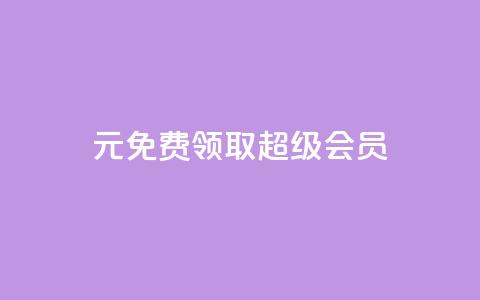 元免费领取超级会员